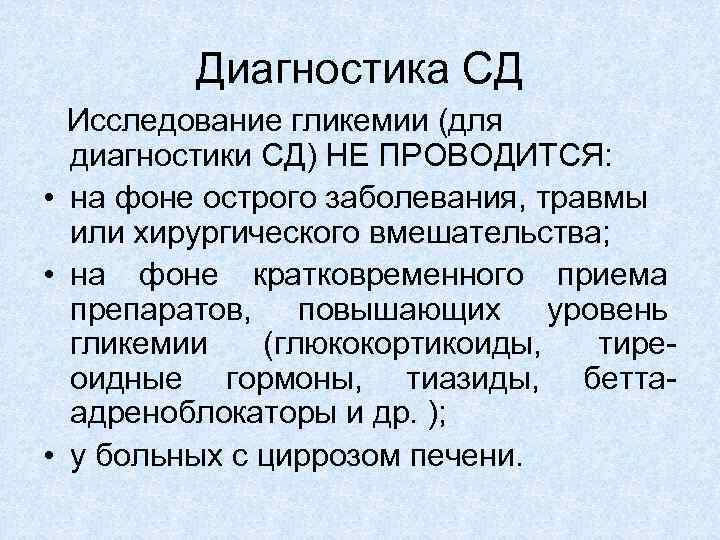 Диагностика СД

Исследование гликемии (для диагностики СД) НЕ ПРОВОДИТСЯ:

• на фоне острого заболевания, травмы или хирургического вмешательства;
• на фоне кратковременного приема препаратов, повышающих уровень гликемии (глюкокортикоиды, тиреоидные гормоны, тиазиды, бетта-адреноблокаторы и др. );
• у больных с циррозом печени.